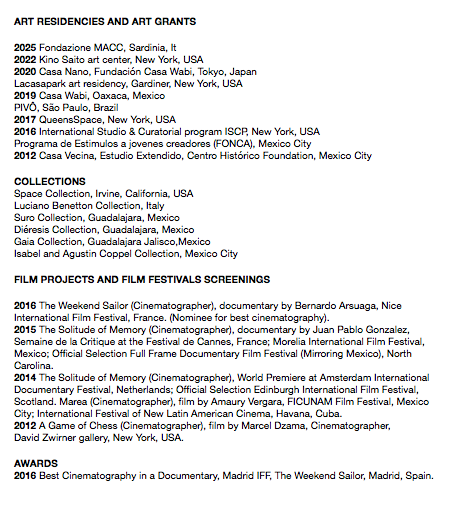 ART RESIDENCIES AND ART GRANTS

2025 Fondazione MACC, Sardinia, It
2022 Kino Saito art center, New York, USA
2020 Casa Nano, Fundación Casa Wabi, Tokyo, Japan
Lacasapark art residency, Gardiner, New York, USA
2019 Casa Wabi, Oaxaca, Mexico
PIVÔ, São Paulo, Brazil
2017 QueensSpace, New York, USA
2016 International Studio & Curatorial program ISCP, New York, USA
Programa de Estimulos a jovenes creadores (FONCA), Mexico City
2012 Casa Vecina, Estudio Extendido, Centro Histórico Foundation, Mexico City

COLLECTIONS
Space Collection, Irvine, California, USA
Luciano Benetton Collection, Italy
Suro Collection, Guadalajara, Mexico
Diéresis Collection, Guadalajara, Mexico
Gaia Collection, Guadalajara Jalisco,Mexico
Isabel and Agustin Coppel Collection, Mexico City

FILM PROJECTS AND FILM FESTIVALS SCREENINGS

2016 The Weekend Sailor (Cinematographer), documentary by Bernardo Arsuaga, Nice International Film Festival, France. (Nominee for best cinematography).
2015 The Solitude of Memory (Cinematographer), documentary by Juan Pablo Gonzalez, Semaine de la Critique at the Festival de Cannes, France; Morelia International Film Festival, Mexico; Official Selection Full Frame Documentary Film Festival (Mirroring Mexico), North Carolina.
2014 The Solitude of Memory (Cinematographer), World Premiere at Amsterdam International Documentary Festival, Netherlands; Official Selection Edinburgh International Film Festival, Scotland. Marea (Cinematographer), film by Amaury Vergara, FICUNAM Film Festival, Mexico City; International Festival of New Latin American Cinema, Havana, Cuba.
2012 A Game of Chess (Cinematographer), film by Marcel Dzama, Cinematographer, David Zwirner gallery, New York, USA.

AWARDS
2016 Best Cinematography in a Documentary, Madrid IFF, The Weekend Sailor, Madrid, Spain.